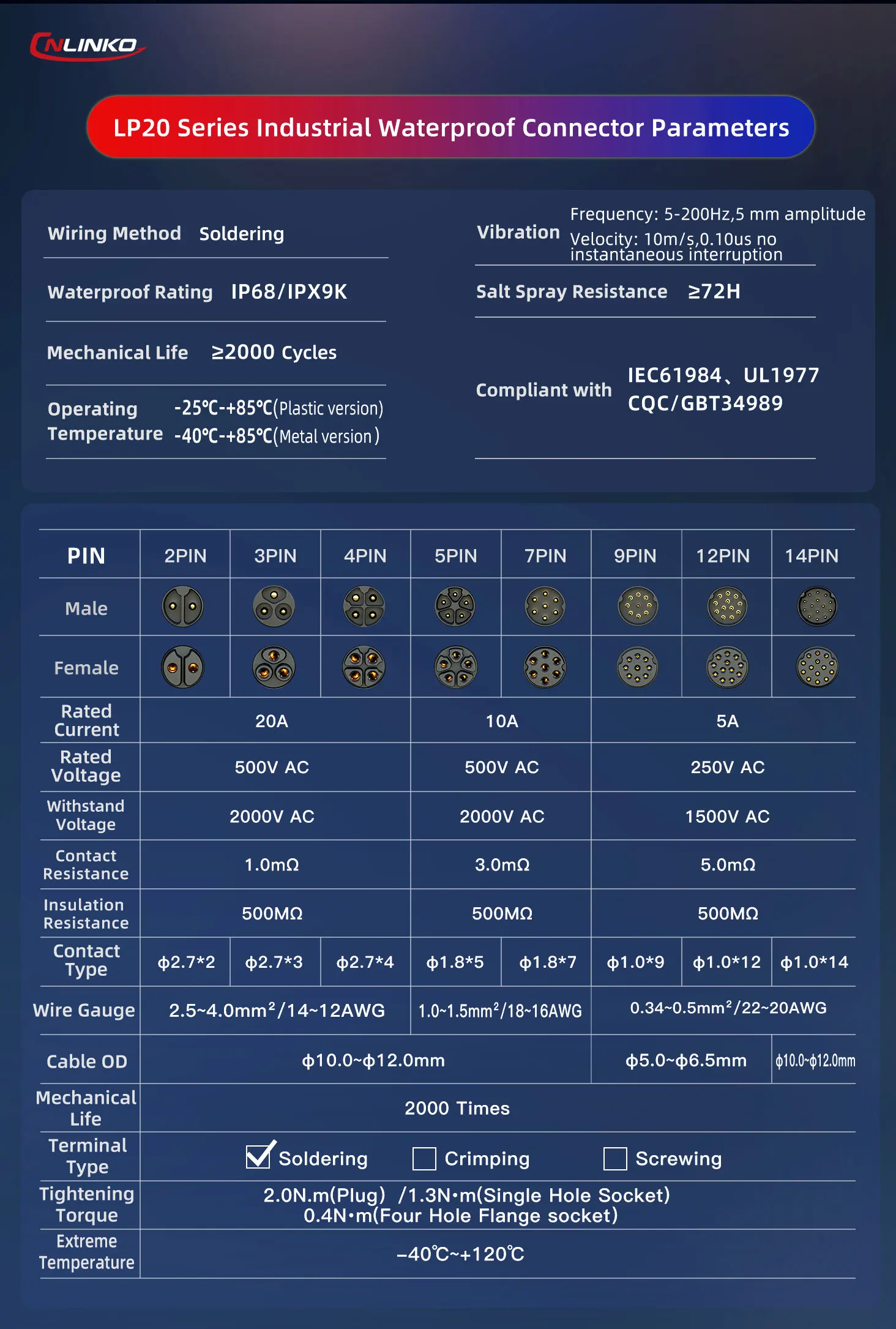 CNLINKO

LP20 Series Industrial Waterproof Connector Parameters

Wiring Method Soldering

Waterproof Rating IP68/IPX9K

Mechanical Life ≥2000 Cycles

Operating Temperature -25℃-+85℃(Plastic version)
-40℃-+85℃(Metal version)

Vibration Frequency: 5-200Hz,5 mm amplitude
Velocity: 10m/s,0.10us no instantaneous interruption

Salt Spray Resistance ≥72H

Compliant with IEC61984、UL1977
CQC/GBT34989

| PIN | 2PIN | 3PIN | 4PIN | 5PIN | 7PIN | 9PIN | 12PIN | 14PIN |
|---|---|---|---|---|---|---|---|---|
| Male | | | | | | | | |
| Female | | | | | | | | |
| Rated Current | 20A | | | 10A | | 5A | | |
| Rated Voltage | 500V AC | | | 500V AC | | 250V AC | | |
| Withstand Voltage | 2000V AC | | | 2000V AC | | 1500V AC | | |
| Contact Resistance | 1.0mΩ | | | 3.0mΩ | | 5.0mΩ | | |
| Insulation Resistance | 500MΩ | | | 500MΩ | | 500MΩ | | |
| Contact Type | ϕ2.7*2 | ϕ2.7*3 | ϕ2.7*4 | ϕ1.8*5 | ϕ1.8*7 | ϕ1.0*9 | ϕ1.0*12 | ϕ1.0*14 |
| Wire Gauge | 2.5~4.0mm²/14~12AWG | | | 1.0~1.5mm²/18~16AWG | | 0.34~0.5mm²/22~20AWG | | |
| Cable OD | ϕ10.0~ϕ12.0mm | | | | | ϕ5.0~ϕ6.5mm | | ϕ10.0~ϕ12.0mm |
| Mechanical Life | 2000 Times | | | | | | | |
| Terminal Type | ☑ Soldering ☐ Crimping ☐ Screwing | | | | | | | |
| Tightening Torque | 2.0N.m(Plug) /1.3N•m(Single Hole Socket) 0.4N•m(Four Hole Flange socket) | | | | | | | |
| Extreme Temperature | -40℃~+120℃ | | | | | | | |